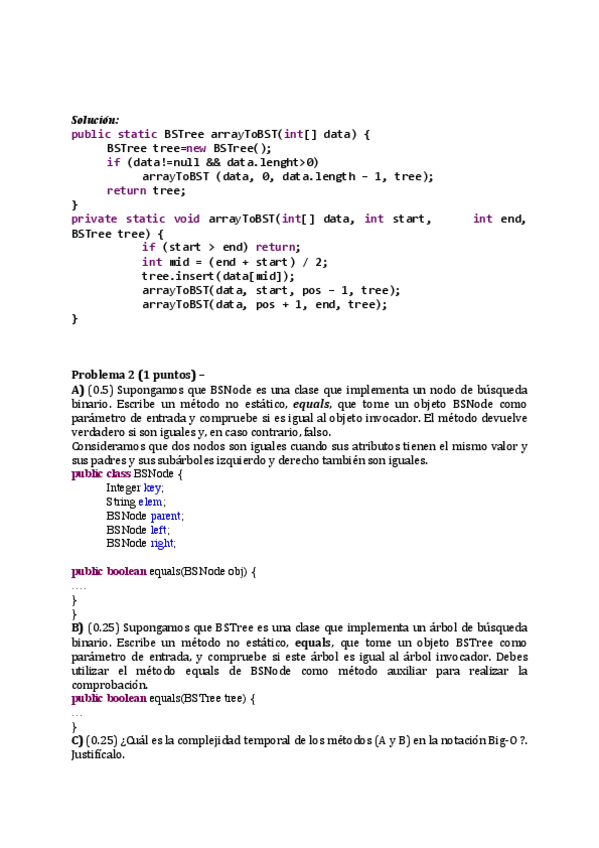 Solución:
public static BSTree arrayToBST(int[] data) {
	BSTree tree=new BSTree();
	if (data!=null && data.lenght>0)
		arrayToBST (data, 0, data.length - 1, tree);
	return tree;
}
private static void arrayToBST(int[] data, int start, int end, BSTree tree) {
		if (start > end) return;
		int mid = (end + start) / 2;
		tree.insert(data[mid]);
		arrayToBST(data, start, pos - 1, tree);
		arrayToBST(data, pos + 1, end, tree);
}

Problema 2 (1 puntos) –
A) (0.5) Supongamos que BSNode es una clase que implementa un nodo de búsqueda binario. Escribe un método no estático, equals, que tome un objeto BSNode como parámetro de entrada y compruebe si es igual al objeto invocador. El método devuelve verdadero si son iguales y, en caso contrario, falso.
Consideramos que dos nodos son iguales cuando sus atributos tienen el mismo valor y sus padres y sus subárboles izquierdo y derecho también son iguales.
public class BSNode {
	Integer key;
	String elem;
	BSNode parent;
	BSNode left;
	BSNode right;

public boolean equals(BSNode obj) {
....
}
}
B) (0.25) Supongamos que BSTree es una clase que implementa un árbol de búsqueda binario. Escribe un método no estático, equals, que tome un objeto BSTree como parámetro de entrada, y compruebe si este árbol es igual al árbol invocador. Debes utilizar el método equals de BSNode como método auxiliar para realizar la comprobación.
public boolean equals(BSTree tree) {
...
}
C) (0.25) ¿Cuál es la complejidad temporal de los métodos (A y B) en la notación Big-O ?. Justifícalo.